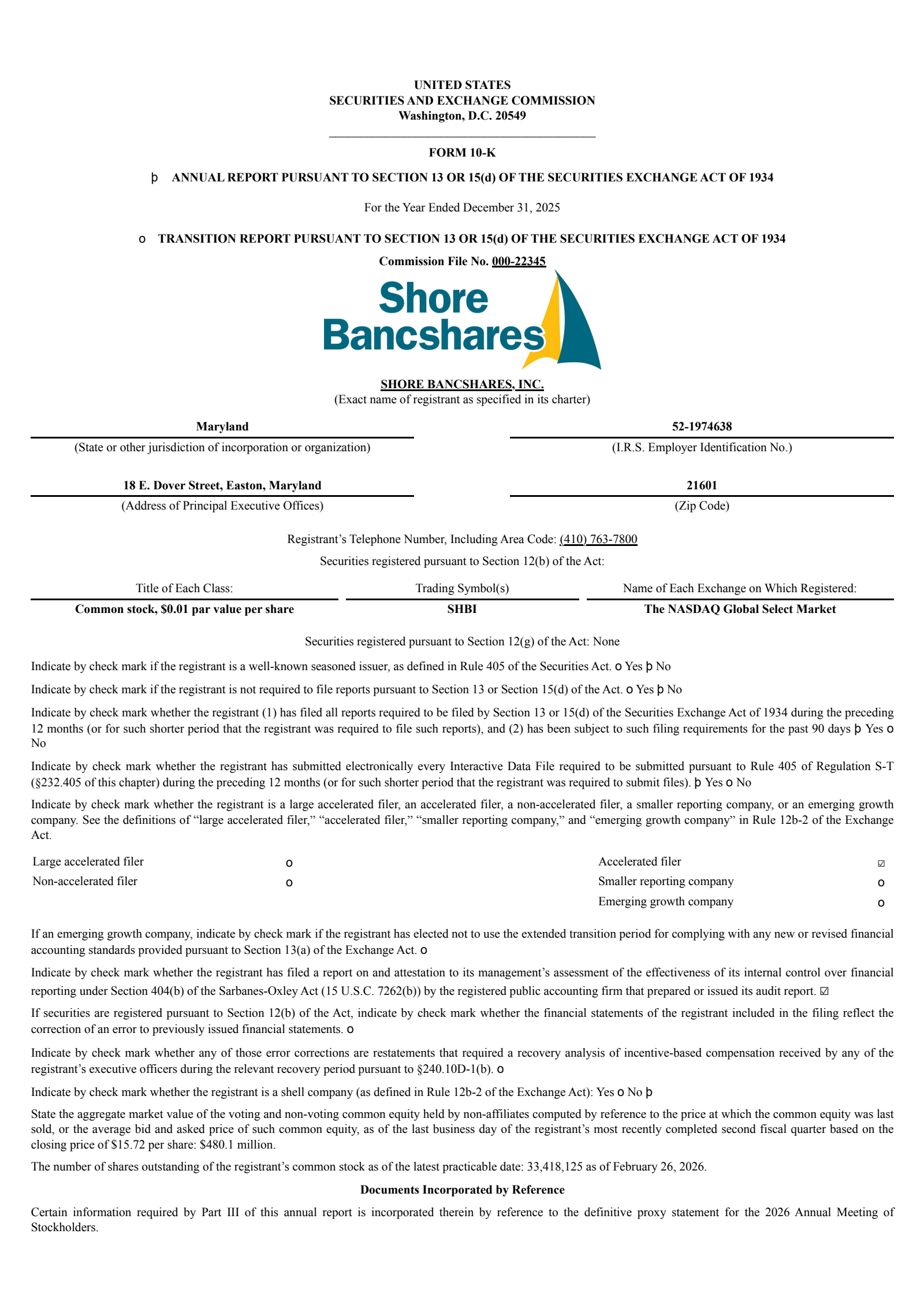 UNITED STATES
SECURITIES AND EXCHANGE COMMISSION
Washington, D.C. 20549

FORM 10-K

þ ANNUAL REPORT PURSUANT TO SECTION 13 OR 15(d) OF THE SECURITIES EXCHANGE ACT OF 1934

For the Year Ended December 31, 2025

o TRANSITION REPORT PURSUANT TO SECTION 13 OR 15(d) OF THE SECURITIES EXCHANGE ACT OF 1934

Commission File No. 000-22345

Shore Bancshares

SHORE BANCSHARES, INC.
(Exact name of registrant as specified in its charter)

| Maryland | 52-1974638 |
|---|---|
| (State or other jurisdiction of incorporation or organization) | (I.R.S. Employer Identification No.) |
| 18 E. Dover Street, Easton, Maryland | 21601 |
| (Address of Principal Executive Offices) | (Zip Code) |

Registrant's Telephone Number, Including Area Code: (410) 763-7800

Securities registered pursuant to Section 12(b) of the Act:

| Title of Each Class: | Trading Symbol(s) | Name of Each Exchange on Which Registered: |
|---|---|---|
| Common stock, $0.01 par value per share | SHBI | The NASDAQ Global Select Market |

Securities registered pursuant to Section 12(g) of the Act: None

Indicate by check mark if the registrant is a well-known seasoned issuer, as defined in Rule 405 of the Securities Act. o Yes þ No

Indicate by check mark if the registrant is not required to file reports pursuant to Section 13 or Section 15(d) of the Act. o Yes þ No

Indicate by check mark whether the registrant (1) has filed all reports required to be filed by Section 13 or 15(d) of the Securities Exchange Act of 1934 during the preceding 12 months (or for such shorter period that the registrant was required to file such reports), and (2) has been subject to such filing requirements for the past 90 days þ Yes o No

Indicate by check mark whether the registrant has submitted electronically every Interactive Data File required to be submitted pursuant to Rule 405 of Regulation S-T (§232.405 of this chapter) during the preceding 12 months (or for such shorter period that the registrant was required to submit files). þ Yes o No

Indicate by check mark whether the registrant is a large accelerated filer, an accelerated filer, a non-accelerated filer, a smaller reporting company, or an emerging growth company. See the definitions of "large accelerated filer," "accelerated filer," "smaller reporting company," and "emerging growth company" in Rule 12b-2 of the Exchange Act.

| Large accelerated filer | o | Accelerated filer | ☑ |
|---|---|---|---|
| Non-accelerated filer | o | Smaller reporting company | o |
| | | Emerging growth company | o |

If an emerging growth company, indicate by check mark if the registrant has elected not to use the extended transition period for complying with any new or revised financial accounting standards provided pursuant to Section 13(a) of the Exchange Act. o

Indicate by check mark whether the registrant has filed a report on and attestation to its management's assessment of the effectiveness of its internal control over financial reporting under Section 404(b) of the Sarbanes-Oxley Act (15 U.S.C. 7262(b)) by the registered public accounting firm that prepared or issued its audit report. ☑

If securities are registered pursuant to Section 12(b) of the Act, indicate by check mark whether the financial statements of the registrant included in the filing reflect the correction of an error to previously issued financial statements. o

Indicate by check mark whether any of those error corrections are restatements that required a recovery analysis of incentive-based compensation received by any of the registrant's executive officers during the relevant recovery period pursuant to §240.10D-1(b). o

Indicate by check mark whether the registrant is a shell company (as defined in Rule 12b-2 of the Exchange Act): Yes o No þ

State the aggregate market value of the voting and non-voting common equity held by non-affiliates computed by reference to the price at which the common equity was last sold, or the average bid and asked price of such common equity, as of the last business day of the registrant's most recently completed second fiscal quarter based on the closing price of $15.72 per share: $480.1 million.

The number of shares outstanding of the registrant's common stock as of the latest practicable date: 33,418,125 as of February 26, 2026.

Documents Incorporated by Reference

Certain information required by Part III of this annual report is incorporated therein by reference to the definitive proxy statement for the 2026 Annual Meeting of Stockholders.